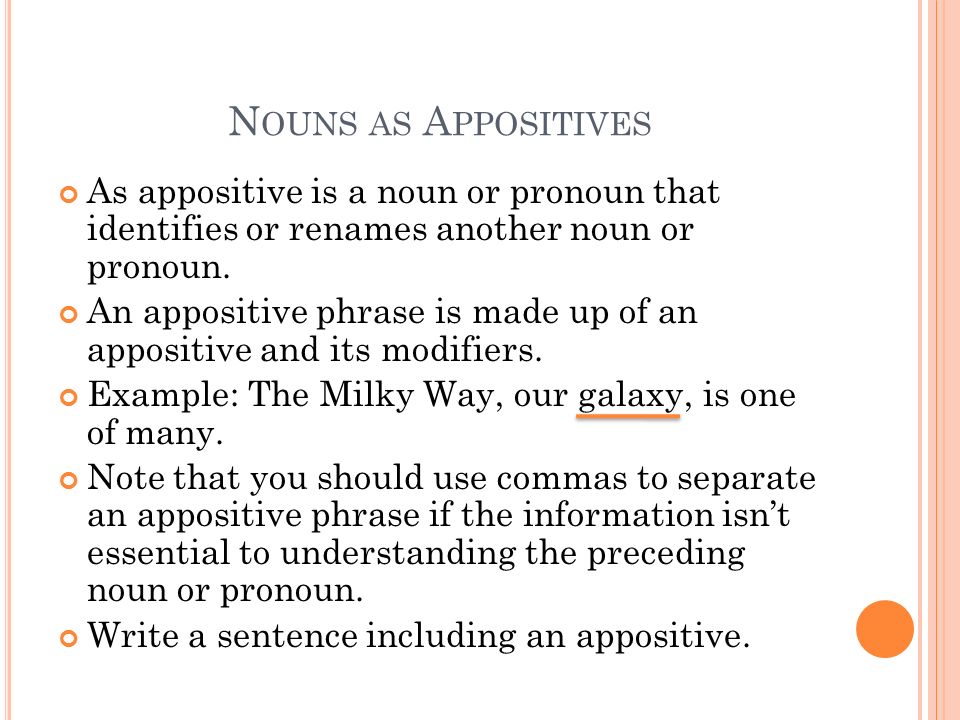 NOUNS AS APPOSITIVES

As appositive is a noun or pronoun that identifies or renames another noun or pronoun.

An appositive phrase is made up of an appositive and its modifiers.

Example: The Milky Way, our galaxy, is one of many.

Note that you should use commas to separate an appositive phrase if the information isn't essential to understanding the preceding noun or pronoun.

Write a sentence including an appositive.